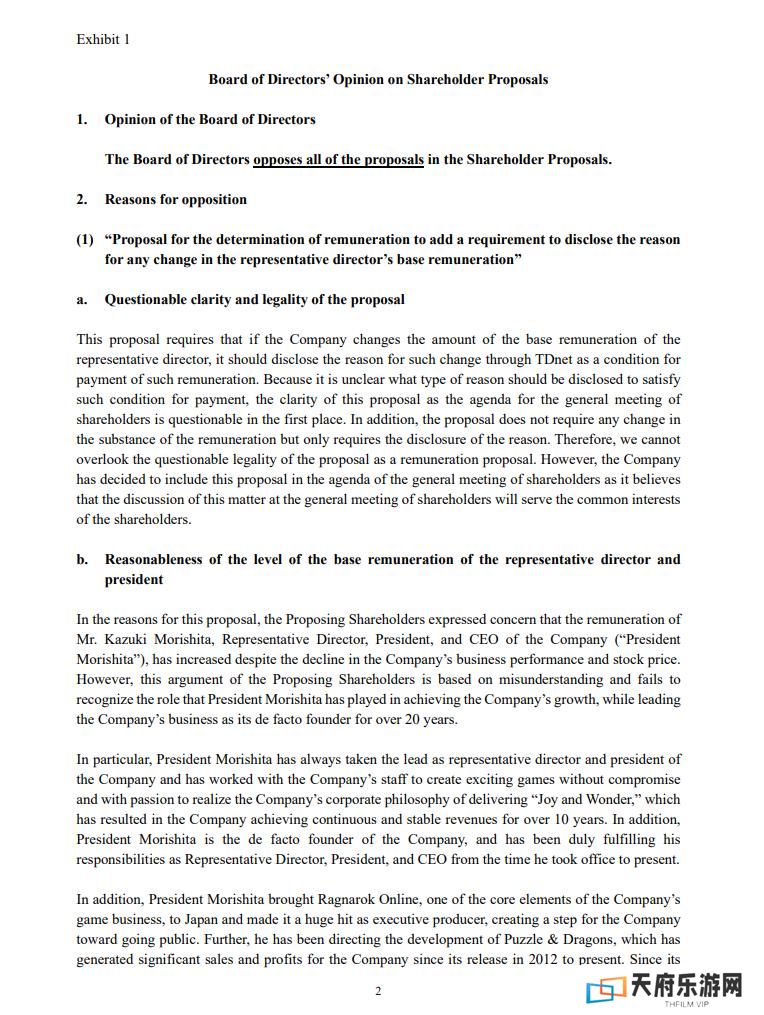 Exhibit 1

Board of Directors' Opinion on Shareholder Proposals

1. Opinion of the Board of Directors

The Board of Directors opposes all of the proposals in the Shareholder Proposals.

2. Reasons for opposition

(1) "Proposal for the determination of remuneration to add a requirement to disclose the reason for any change in the representative director's base remuneration"

a. Questionable clarity and legality of the proposal

This proposal requires that if the Company changes the amount of the base remuneration of the representative director, it should disclose the reason for such change through TDnet as a condition for payment of such remuneration. Because it is unclear what type of reason should be disclosed to satisfy such condition for payment, the clarity of this proposal as the agenda for the general meeting of shareholders is questionable in the first place. In addition, the proposal does not require any change in the substance of the remuneration but only requires the disclosure of the reason. Therefore, we cannot overlook the questionable legality of the proposal as a remuneration proposal. However, the Company has decided to include this proposal in the agenda of the general meeting of shareholders as it believes that the discussion of this matter at the general meeting of shareholders will serve the common interests of the shareholders.

b. Reasonableness of the level of the base remuneration of the representative director and president

In the reasons for this proposal, the Proposing Shareholders expressed concern that the remuneration of Mr. Kazuki Morishita, Representative Director, President, and CEO of the Company ("President Morishita"), has increased despite the decline in the Company's business performance and stock price. However, this argument of the Proposing Shareholders is based on misunderstanding and fails to recognize the role that President Morishita has played in achieving the Company's growth, while leading the Company's business as its de facto founder for over 20 years.

In particular, President Morishita has always taken the lead as representative director and president of the Company and has worked with the Company's staff to create exciting games without compromise and with passion to realize the Company's corporate philosophy of delivering "Joy and Wonder," which has resulted in the Company achieving continuous and stable revenues for over 10 years. In addition, President Morishita is the de facto founder of the Company, and has been duly fulfilling his responsibilities as Representative Director, President, and CEO from the time he took office to present.

In addition, President Morishita brought Ragnarok Online, one of the core elements of the Company's game business, to Japan and made it a huge hit as executive producer, creating a step for the Company toward going public. Further, he has been directing the development of Puzzle & Dragons, which has generated significant sales and profits for the Company since its release in 2012 to present. Since its

2

天府乐游网
THFILM.VIP